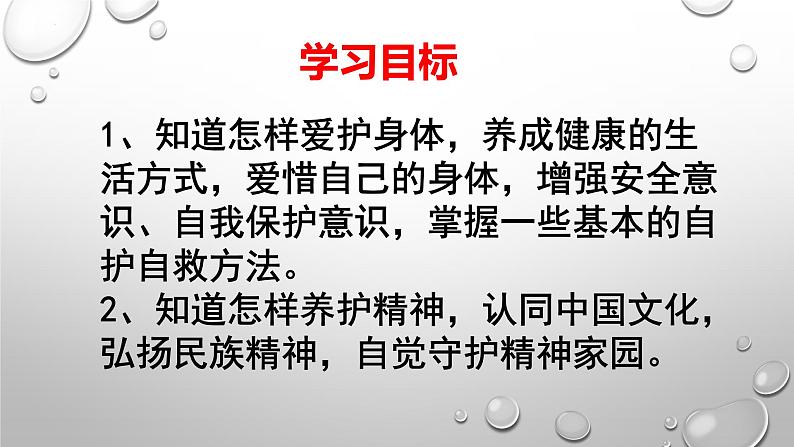 学习目标

1、知道怎样爱护身体，养成健康的生活方式，爱惜自己的身体，增强安全意识、自我保护意识，掌握一些基本的自护自救方法。
2、知道怎样养护精神，认同中国文化，弘扬民族精神，自觉守护精神家园。